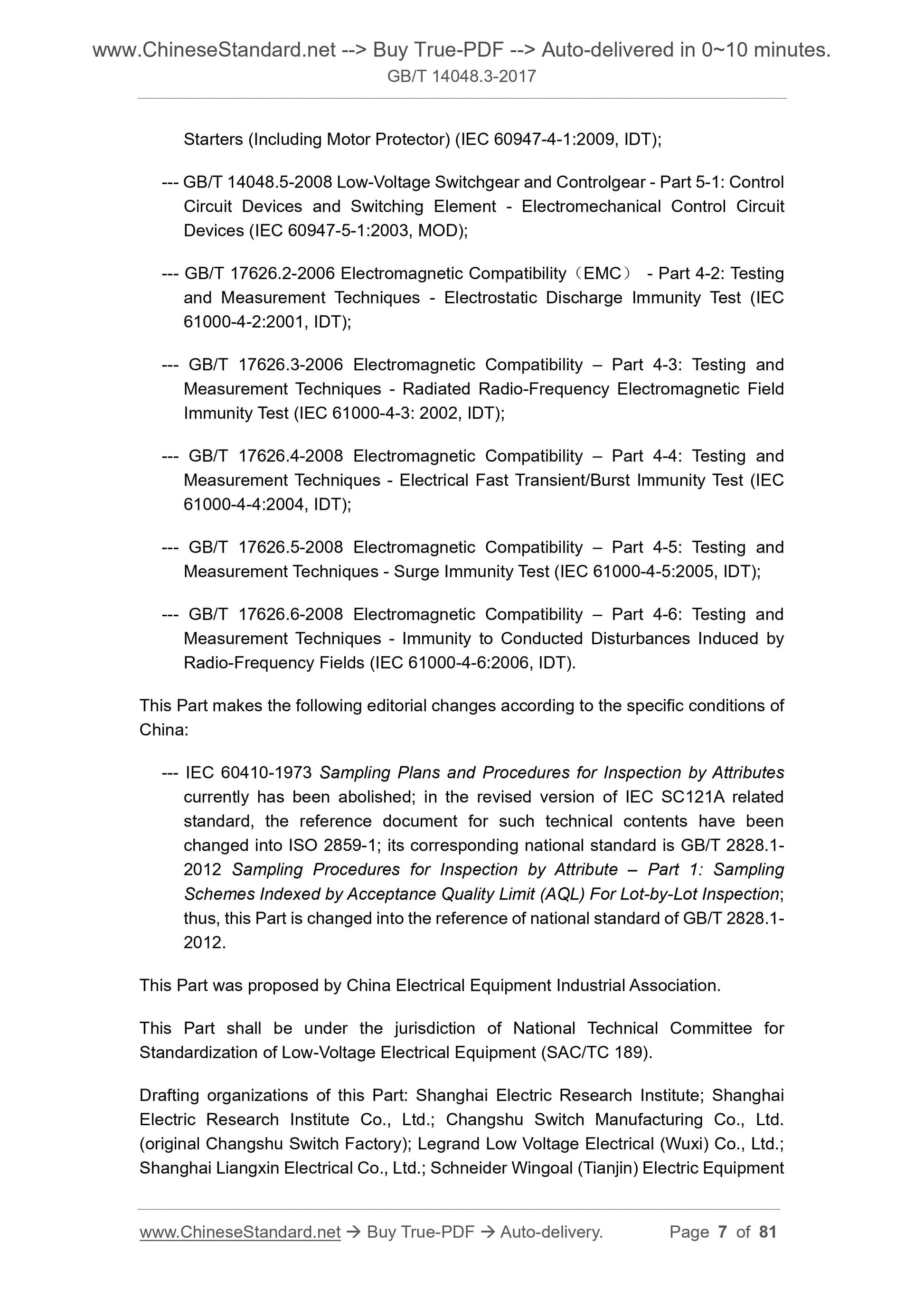 www.ChineseStandard.net --> Buy True-PDF --> Auto-delivered in 0~10 minutes.
GB/T 14048.3-2017

Starters (Including Motor Protector) (IEC 60947-4-1:2009, IDT);

--- GB/T 14048.5-2008 Low-Voltage Switchgear and Controlgear - Part 5-1: Control Circuit Devices and Switching Element - Electromechanical Control Circuit Devices (IEC 60947-5-1:2003, MOD);

--- GB/T 17626.2-2006 Electromagnetic Compatibility（EMC） - Part 4-2: Testing and Measurement Techniques - Electrostatic Discharge Immunity Test (IEC 61000-4-2:2001, IDT);

--- GB/T 17626.3-2006 Electromagnetic Compatibility – Part 4-3: Testing and Measurement Techniques - Radiated Radio-Frequency Electromagnetic Field Immunity Test (IEC 61000-4-3: 2002, IDT);

--- GB/T 17626.4-2008 Electromagnetic Compatibility – Part 4-4: Testing and Measurement Techniques - Electrical Fast Transient/Burst Immunity Test (IEC 61000-4-4:2004, IDT);

--- GB/T 17626.5-2008 Electromagnetic Compatibility – Part 4-5: Testing and Measurement Techniques - Surge Immunity Test (IEC 61000-4-5:2005, IDT);

--- GB/T 17626.6-2008 Electromagnetic Compatibility – Part 4-6: Testing and Measurement Techniques - Immunity to Conducted Disturbances Induced by Radio-Frequency Fields (IEC 61000-4-6:2006, IDT).

This Part makes the following editorial changes according to the specific conditions of China:

--- IEC 60410-1973 Sampling Plans and Procedures for Inspection by Attributes currently has been abolished; in the revised version of IEC SC121A related standard, the reference document for such technical contents have been changed into ISO 2859-1; its corresponding national standard is GB/T 2828.1-2012 Sampling Procedures for Inspection by Attribute – Part 1: Sampling Schemes Indexed by Acceptance Quality Limit (AQL) For Lot-by-Lot Inspection; thus, this Part is changed into the reference of national standard of GB/T 2828.1-2012.

This Part was proposed by China Electrical Equipment Industrial Association.

This Part shall be under the jurisdiction of National Technical Committee for Standardization of Low-Voltage Electrical Equipment (SAC/TC 189).

Drafting organizations of this Part: Shanghai Electric Research Institute; Shanghai Electric Research Institute Co., Ltd.; Changshu Switch Manufacturing Co., Ltd. (original Changshu Switch Factory); Legrand Low Voltage Electrical (Wuxi) Co., Ltd.; Shanghai Liangxin Electrical Co., Ltd.; Schneider Wingoal (Tianjin) Electric Equipment

www.ChineseStandard.net → Buy True-PDF → Auto-delivery. Page 7 of 81